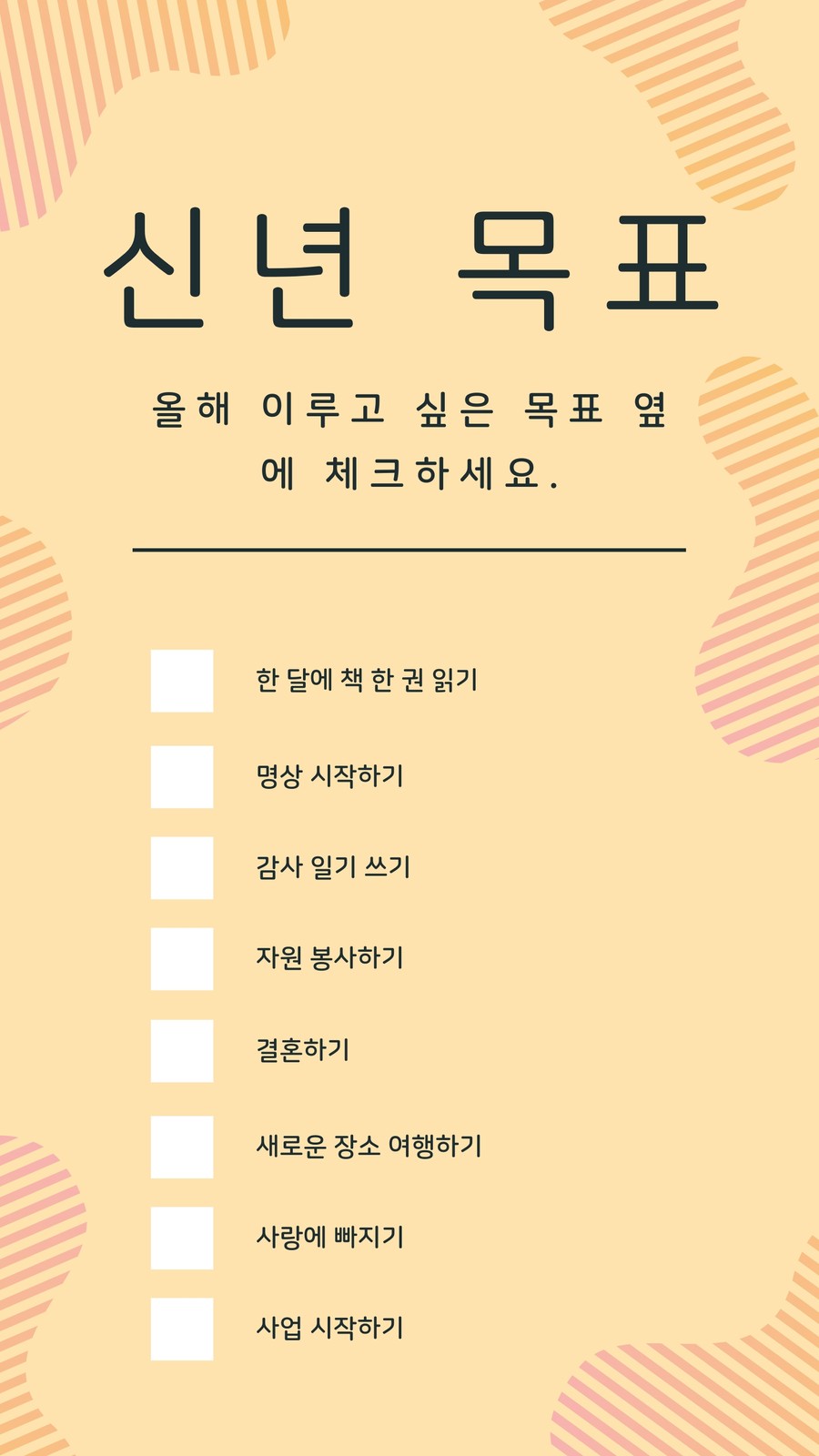 신년 목표

올해 이루고 싶은 목표 옆에 체크하세요.

한 달에 책 한 권 읽기

명상 시작하기

감사 일기 쓰기

자원 봉사하기

결혼하기

새로운 장소 여행하기

사랑에 빠지기

사업 시작하기